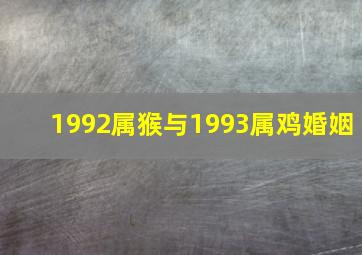 1992属猴与1993属鸡婚姻